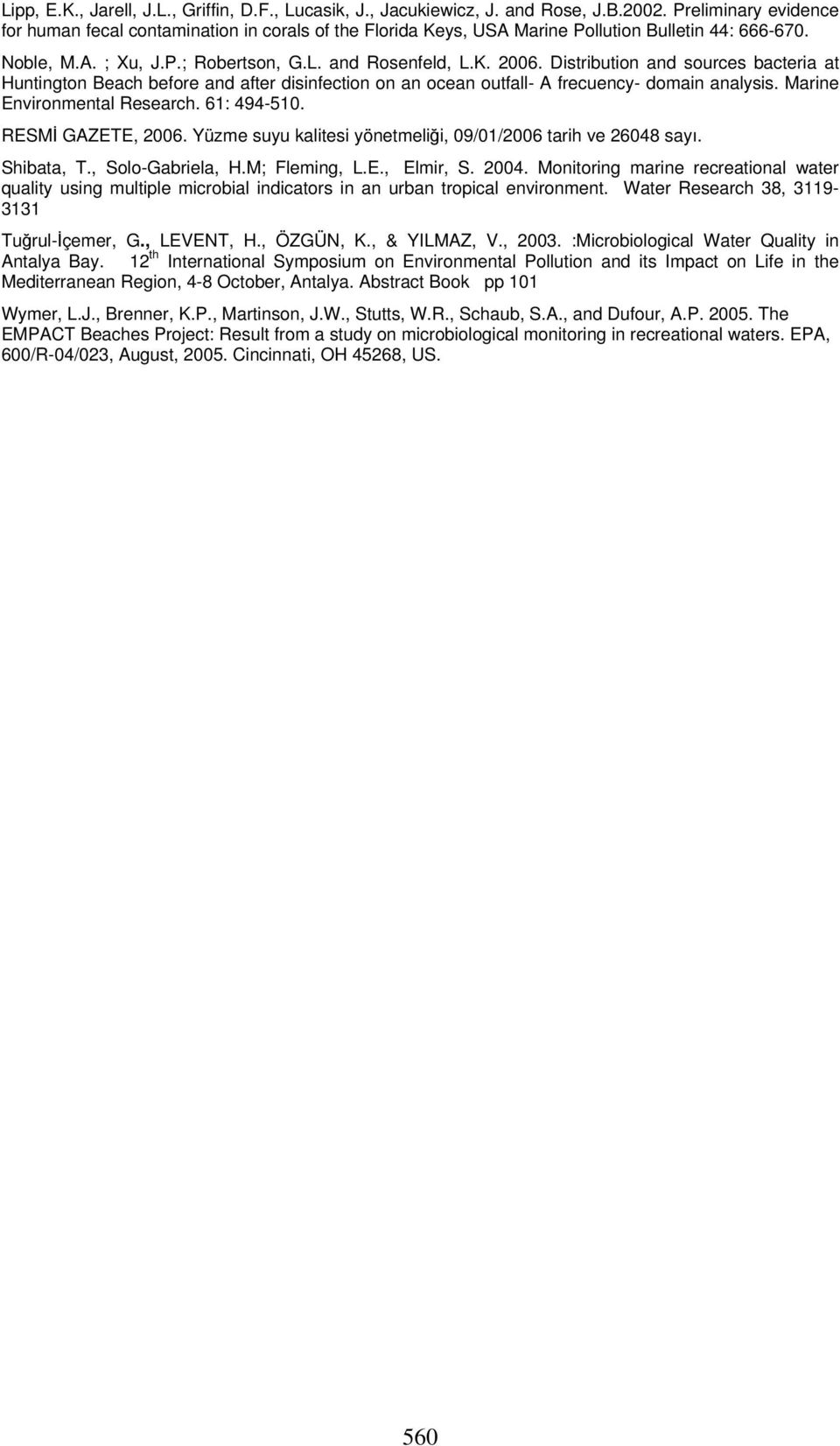 Lipp, E.K., Jarell, J.L., Griffin, D.F., Lucasik, J., Jacukiewicz, J. and Rose, J.B.2002. Preliminary evidence for human fecal contamination in corals of the Florida Keys, USA Marine Pollution Bulletin 44: 666-670.

Noble, M.A. ; Xu, J.P.; Robertson, G.L. and Rosenfeld, L.K. 2006. Distribution and sources bacteria at Huntington Beach before and after disinfection on an ocean outfall- A frecuency- domain analysis. Marine Environmental Research. 61: 494-510.

RESMİ GAZETE, 2006. Yüzme suyu kalitesi yönetmeliği, 09/01/2006 tarih ve 26048 sayı.

Shibata, T., Solo-Gabriela, H.M; Fleming, L.E., Elmir, S. 2004. Monitoring marine recreational water quality using multiple microbial indicators in an urban tropical environment. Water Research 38, 3119-3131

Tuğrul-İçemer, G., LEVENT, H., ÖZGÜN, K., & YILMAZ, V., 2003. :Microbiological Water Quality in Antalya Bay. 12$^{th}$ International Symposium on Environmental Pollution and its Impact on Life in the Mediterranean Region, 4-8 October, Antalya. Abstract Book pp 101

Wymer, L.J., Brenner, K.P., Martinson, J.W., Stutts, W.R., Schaub, S.A., and Dufour, A.P. 2005. The EMPACT Beaches Project: Result from a study on microbiological monitoring in recreational waters. EPA, 600/R-04/023, August, 2005. Cincinnati, OH 45268, US.

560